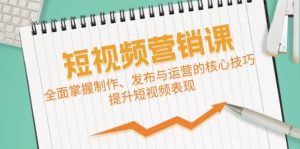 短视频营销课

全面掌握制作、发布与运营的核心技巧
提升短视频表现